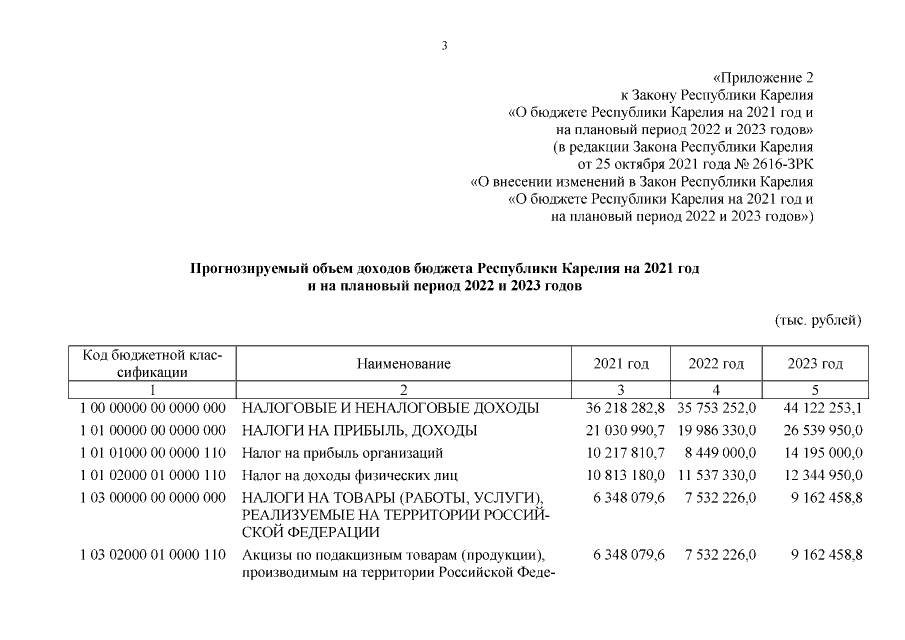 3

«Приложение 2
к Закону Республики Карелия
«О бюджете Республики Карелия на 2021 год и
на плановый период 2022 и 2023 годов»
(в редакции Закона Республики Карелия
от 25 октября 2021 года № 2616-ЗРК
«О внесении изменений в Закон Республики Карелия
«О бюджете Республики Карелия на 2021 год и
на плановый период 2022 и 2023 годов»)

Прогнозируемый объем доходов бюджета Республики Карелия на 2021 год и на плановый период 2022 и 2023 годов

(тыс. рублей)

| Код бюджетной классификации | Наименование | 2021 год | 2022 год | 2023 год |
|---|---|---|---|---|
| 1 | 2 | 3 | 4 | 5 |
| 1 00 00000 00 0000 000 | НАЛОГОВЫЕ И НЕНАЛОГОВЫЕ ДОХОДЫ | 36 218 282,8 | 35 753 252,0 | 44 122 253,1 |
| 1 01 00000 00 0000 000 | НАЛОГИ НА ПРИБЫЛЬ, ДОХОДЫ | 21 030 990,7 | 19 986 330,0 | 26 539 950,0 |
| 1 01 01000 00 0000 110 | Налог на прибыль организаций | 10 217 810,7 | 8 449 000,0 | 14 195 000,0 |
| 1 01 02000 01 0000 110 | Налог на доходы физических лиц | 10 813 180,0 | 11 537 330,0 | 12 344 950,0 |
| 1 03 00000 00 0000 000 | НАЛОГИ НА ТОВАРЫ (РАБОТЫ, УСЛУГИ), РЕАЛИЗУЕМЫЕ НА ТЕРРИТОРИИ РОССИЙСКОЙ ФЕДЕРАЦИИ | 6 348 079,6 | 7 532 226,0 | 9 162 458,8 |
| 1 03 02000 01 0000 110 | Акцизы по подакцизным товарам (продукции), производимым на территории Российской Феде- | 6 348 079,6 | 7 532 226,0 | 9 162 458,8 |